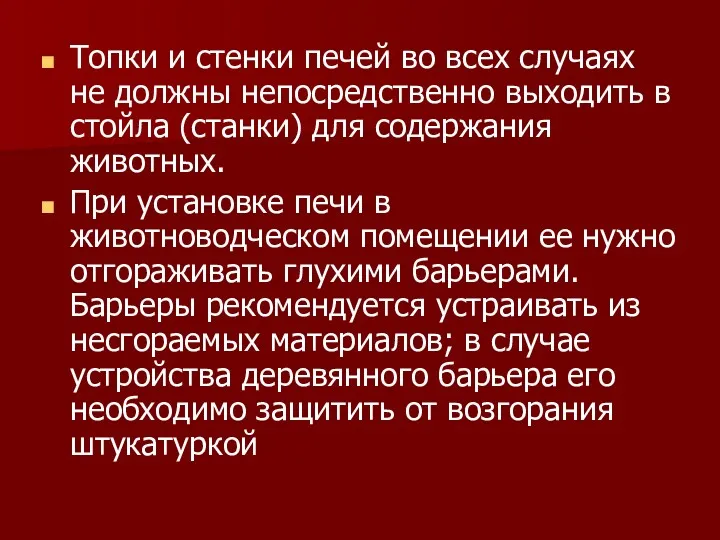 Топки и стенки печей во всех случаях не должны непосредственно выходить в стойла (станки) для содержания животных.

При установке печи в животноводческом помещении ее нужно отгораживать глухими барьерами. Барьеры рекомендуется устраивать из несгораемых материалов; в случае устройства деревянного барьера его необходимо защитить от возгорания штукатуркой